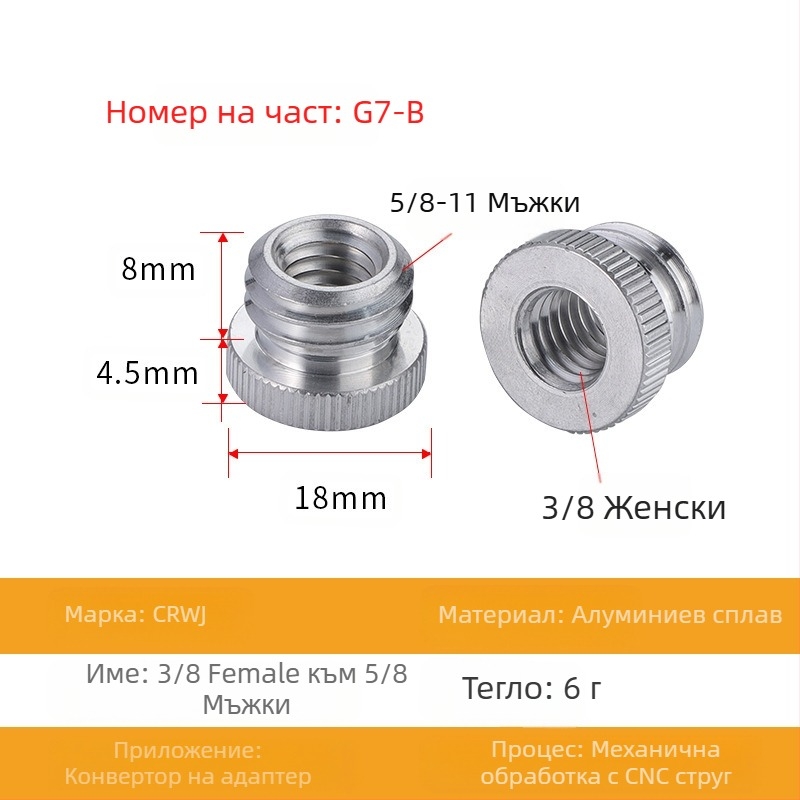 Номер на част: G7-B

5/8-11 Мъжки

8mm

4.5mm

18mm

3/8 Женски

Марка: CRWJ

Материал: Алуминиев сплав

Име: 3/8 Female към 5/8 Мъжки

Тегло: 6 г

Приложение: Конвертор на адаптер

Процес: Механична обработка с CNC струг